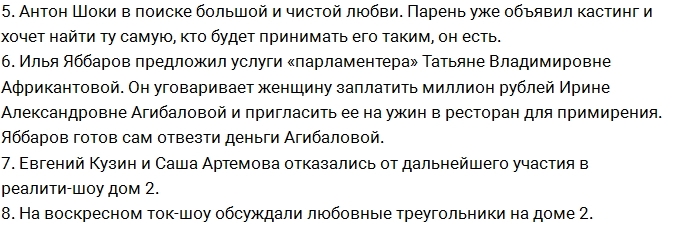 5. Антон Шоки в поиске большой и чистой любви. Парень уже объявил кастинг и хочет найти ту самую, кто будет принимать его таким, он есть.
6. Илья Яббаров предложил услуги «парламентера» Татьяне Владимировне Африкантовой. Он уговаривает женщину заплатить миллион рублей Ирине Александровне Агибаловой и пригласить ее на ужин в ресторан для примирения. Яббаров готов сам отвезти деньги Агибаловой.
7. Евгений Кузин и Саша Артемова отказались от дальнейшего участия в реалити-шоу дом 2.
8. На воскресном ток-шоу обсуждали любовные треугольники на доме 2.